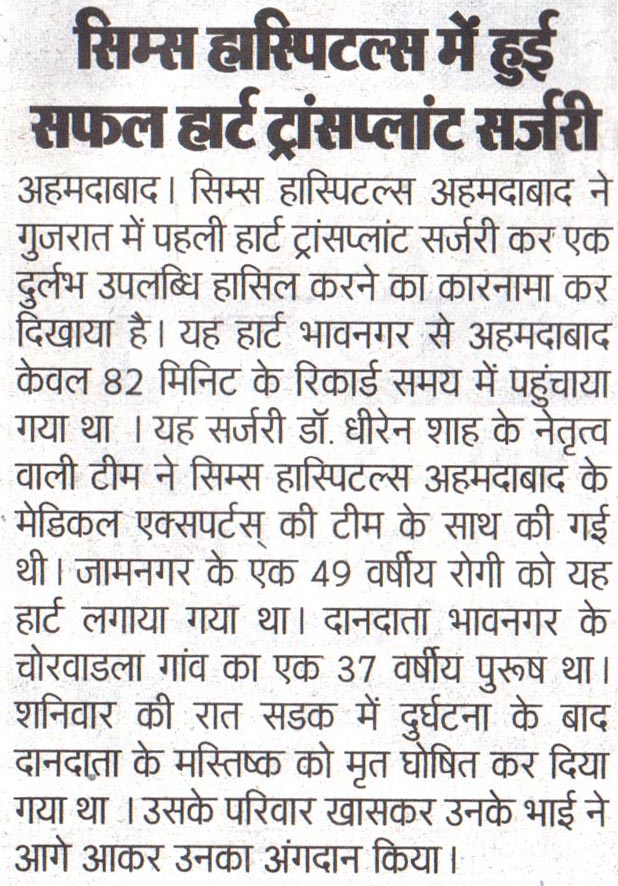 सिम्स हास्पिटल्स में हुई सफल हार्ट ट्रांसप्लांट सर्जरी

अहमदाबाद। सिम्स हास्पिटल्स अहमदाबाद ने गुजरात में पहली हार्ट ट्रांसप्लांट सर्जरी कर एक दुर्लभ उपलब्धि हासिल करने का कारनामा कर दिखाया है। यह हार्ट भावनगर से अहमदाबाद केवल 82 मिनिट के रिकार्ड समय में पहुंचाया गया था । यह सर्जरी डॉ. धीरेन शाह के नेतृत्व वाली टीम ने सिम्स हास्पिटल्स अहमदाबाद के मेडिकल एक्सपर्टस् की टीम के साथ की गई थी। जामनगर के एक 49 वर्षीय रोगी को यह हार्ट लगाया गया था। दानदाता भावनगर के चोरवाडला गांव का एक 37 वर्षीय पुरूष था। शनिवार की रात सडक में दुर्घटना के बाद दानदाता के मस्तिष्क को मृत घोषित कर दिया गया था । उसके परिवार खासकर उनके भाई ने आगे आकर उनका अंगदान किया।